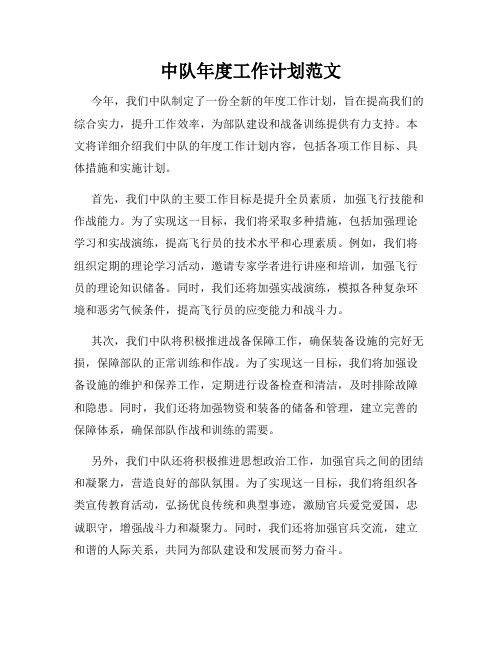 中队年度工作计划范文

今年，我们中队制定了一份全新的年度工作计划，旨在提高我们的综合实力，提升工作效率，为部队建设和战备训练提供有力支持。本文将详细介绍我们中队的年度工作计划内容，包括各项工作目标、具体措施和实施计划。

首先，我们中队的主要工作目标是提升全员素质，加强飞行技能和作战能力。为了实现这一目标，我们将采取多种措施，包括加强理论学习和实战演练，提高飞行员的技术水平和心理素质。例如，我们将组织定期的理论学习活动，邀请专家学者进行讲座和培训，加强飞行员的理论知识储备。同时，我们还将加强实战演练，模拟各种复杂环境和恶劣气候条件，提高飞行员的应变能力和战斗力。

其次，我们中队将积极推进战备保障工作，确保装备设施的完好无损，保障部队的正常训练和作战。为了实现这一目标，我们将加强设备设施的维护和保养工作，定期进行设备检查和清洁，及时排除故障和隐患。同时，我们还将加强物资和装备的储备和管理，建立完善的保障体系，确保部队作战和训练的需要。

另外，我们中队还将积极推进思想政治工作，加强官兵之间的团结和凝聚力，营造良好的部队氛围。为了实现这一目标，我们将组织各类宣传教育活动，弘扬优良传统和典型事迹，激励官兵爱党爱国，忠诚职守，增强战斗力和凝聚力。同时，我们还将加强官兵交流，建立和谐的人际关系，共同为部队建设和发展而努力奋斗。